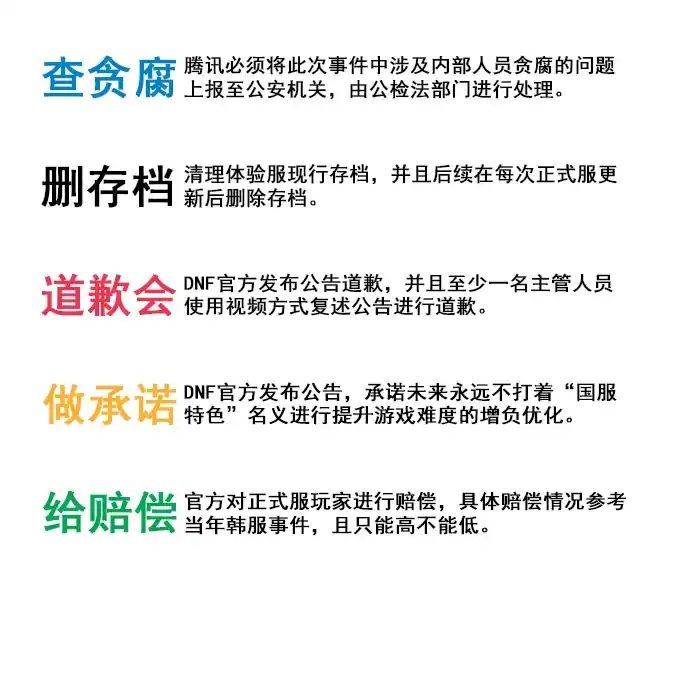 查贪腐 腾讯必须将此次事件中涉及内部人员贪腐的问题上报至公安机关，由公检法部门进行处理。

删存档 清理体验服现行存档，并且后续在每次正式服更新后删除存档。

道歉会 DNF官方发布公告道歉，并且至少一名主管人员使用视频方式复述公告进行道歉。

做承诺 DNF官方发布公告，承诺未来永远不打着“国服特色”名义进行提升游戏难度的增负优化。

给赔偿 官方对正式服玩家进行赔偿，具体赔偿情况参考当年韩服事件，且只能高不能低。